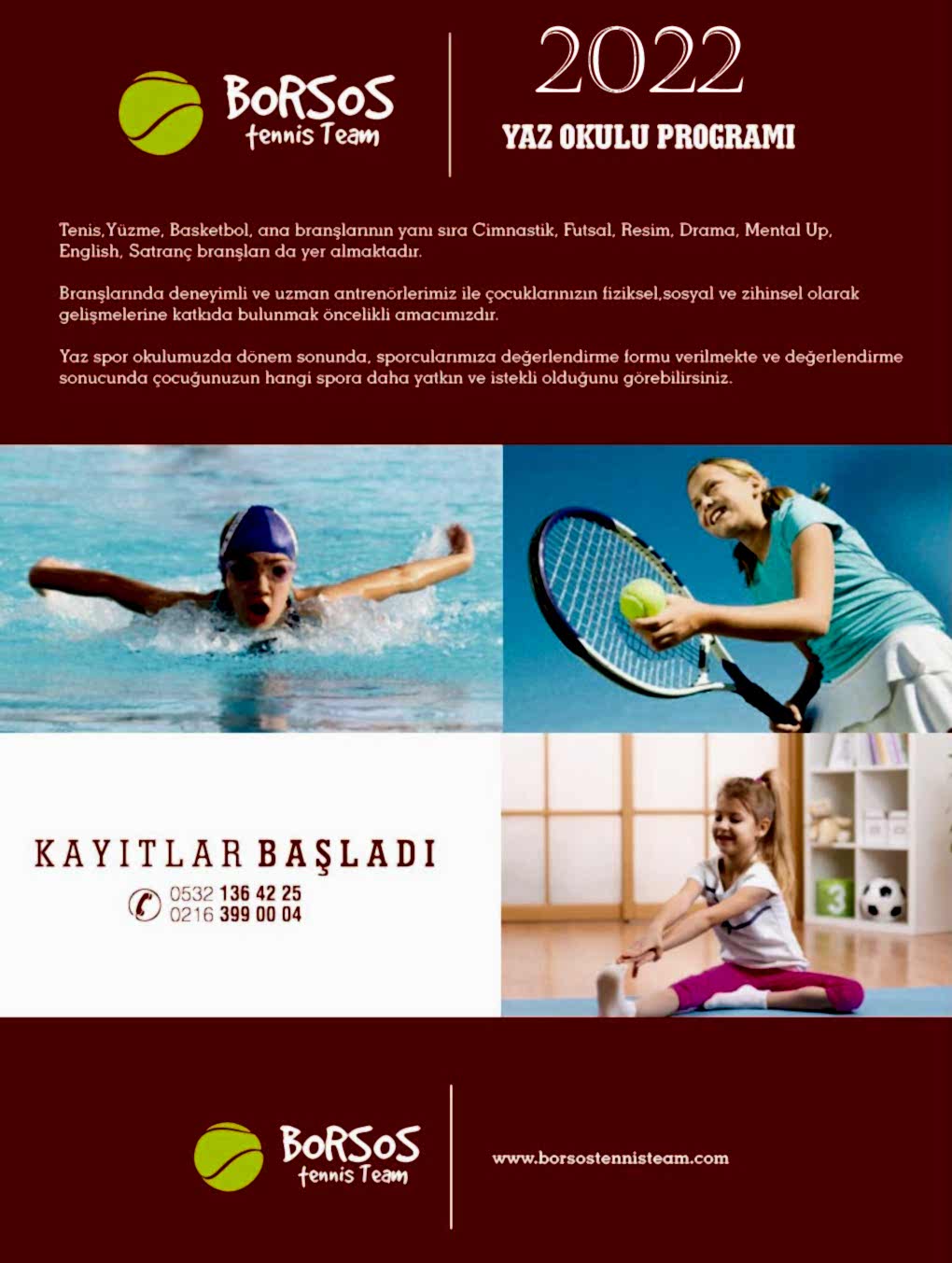 BoRSoS
tennis Team

2022

YAZ OKULU PROGRAMI

Tenis,Yüzme, Basketbol, ana branşlarının yanı sıra Cimnastik, Futsal, Resim, Drama, Mental Up, English, Satranç branşları da yer almaktadır.

Branşlarında deneyimli ve uzman antrenörlerimiz ile çocuklarınızın fiziksel,sosyal ve zihinsel olarak gelişmelerine katkıda bulunmak öncelikli amacımızdır.

Yaz spor okulumuzda dönem sonunda, sporcularımıza değerlendirme formu verilmekte ve değerlendirme sonucunda çocuğunuzun hangi spora daha yatkın ve istekli olduğunu görebilirsiniz.

KAYITLAR BAŞLADI

0532 136 42 25
0216 399 00 04

BoRSoS
tennis Team

www.borsostennisteam.com